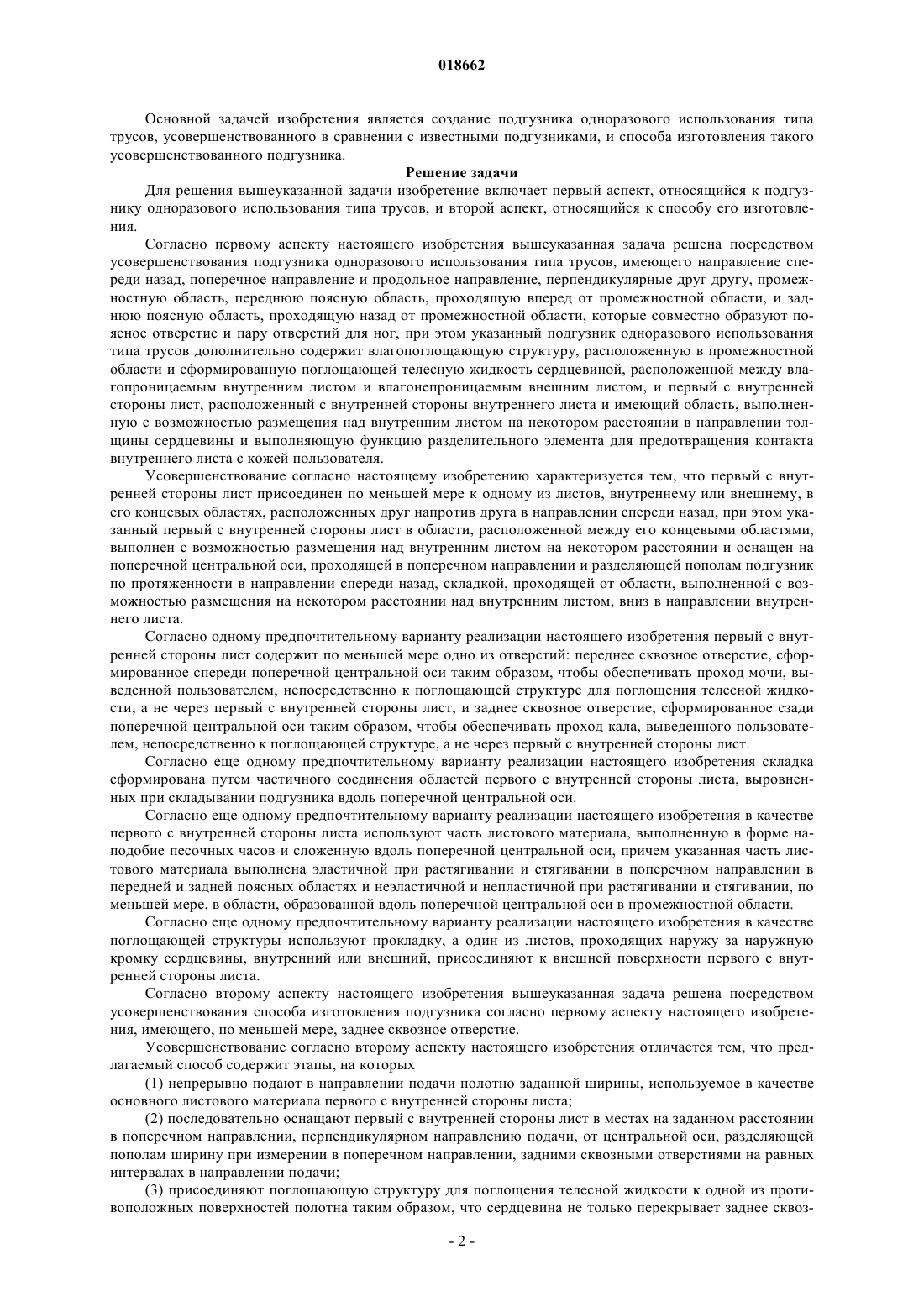 018662

Основной задачей изобретения является создание подгузника одноразового использования типа трусов, усовершенствованного в сравнении с известными подгузниками, и способа изготовления такого усовершенствованного подгузника.

Решение задачи

Для решения вышеуказанной задачи изобретение включает первый аспект, относящийся к подгузнику одноразового использования типа трусов, и второй аспект, относящийся к способу его изготовления.

Согласно первому аспекту настоящего изобретения вышеуказанная задача решена посредством усовершенствования подгузника одноразового использования типа трусов, имеющего направление спереди назад, поперечное направление и продольное направление, перпендикулярные друг другу, промежностную область, переднюю поясную область, проходящую вперед от промежностной области, и заднюю поясную область, проходящую назад от промежностной области, которые совместно образуют поясное отверстие и пару отверстий для ног, при этом указанный подгузник одноразового использования типа трусов дополнительно содержит влагопоглощающую структуру, расположенную в промежностной области и сформированную поглощающей телесную жидкость сердцевиной, расположенной между влагопроницаемым внутренним листом и влагонепроницаемым внешним листом, и первый с внутренней стороны лист, расположенный с внутренней стороны внутреннего листа и имеющий область, выполненную с возможностью размещения над внутренним листом на некотором расстоянии в направлении толщины сердцевины и выполняющую функцию разделительного элемента для предотвращения контакта внутреннего листа с кожей пользователя.

Усовершенствование согласно настоящему изобретению характеризуется тем, что первый с внутренней стороны лист присоединен по меньшей мере к одному из листов, внутреннему или внешнему, в его концевых областях, расположенных друг напротив друга в направлении спереди назад, при этом указанный первый с внутренней стороны лист в области, расположенной между его концевыми областями, выполнен с возможностью размещения над внутренним листом на некотором расстоянии и оснащен на поперечной центральной оси, проходящей в поперечном направлении и разделяющей пополам подгузник по протяженности в направлении спереди назад, складкой, проходящей от области, выполненной с возможностью размещения на некотором расстоянии над внутренним листом, вниз в направлении внутреннего листа.

Согласно одному предпочтительному варианту реализации настоящего изобретения первый с внутренней стороны лист содержит по меньшей мере одно из отверстий: переднее сквозное отверстие, сформированное спереди поперечной центральной оси таким образом, чтобы обеспечивать проход мочи, выведенной пользователем, непосредственно к поглощающей структуре для поглощения телесной жидкости, а не через первый с внутренней стороны лист, и заднее сквозное отверстие, сформированное сзади поперечной центральной оси таким образом, чтобы обеспечивать проход кала, выведенного пользователем, непосредственно к поглощающей структуре, а не через первый с внутренней стороны лист.

Согласно еще одному предпочтительному варианту реализации настоящего изобретения складка сформирована путем частичного соединения областей первого с внутренней стороны листа, выровненных при складывании подгузника вдоль поперечной центральной оси.

Согласно еще одному предпочтительному варианту реализации настоящего изобретения в качестве первого с внутренней стороны листа используют часть листового материала, выполненную в форме наподобие песочных часов и сложенную вдоль поперечной центральной оси, причем указанная часть листового материала выполнена эластичной при растягивании и стягивании в поперечном направлении в передней и задней поясных областях и неэластичной и непластичной при растягивании и стягивании, по меньшей мере, в области, образованной вдоль поперечной центральной оси в промежностной области.

Согласно еще одному предпочтительному варианту реализации настоящего изобретения в качестве поглощающей структуры используют прокладку, а один из листов, проходящих наружу за наружную кромку сердцевины, внутренний или внешний, присоединяют к внешней поверхности первого с внутренней стороны листа.

Согласно второму аспекту настоящего изобретения вышеуказанная задача решена посредством усовершенствования способа изготовления подгузника согласно первому аспекту настоящего изобретения, имеющего, по меньшей мере, заднее сквозное отверстие.

Усовершенствование согласно второму аспекту настоящего изобретения отличается тем, что предлагаемый способ содержит этапы, на которых

(1) непрерывно подают в направлении подачи полотно заданной ширины, используемое в качестве основного листового материала первого с внутренней стороны листа;

(2) последовательно оснащают первый с внутренней стороны лист в местах на заданном расстоянии в поперечном направлении, перпендикулярном направлению подачи, от центральной оси, разделяющей пополам ширину при измерении в поперечном направлении, задними сквозными отверстиями на равных интервалах в направлении подачи;

(3) присоединяют поглощающую структуру для поглощения телесной жидкости к одной из противоположных поверхностей полотна таким образом, что сердцевина не только перекрывает заднее сквоз-

- 2 -